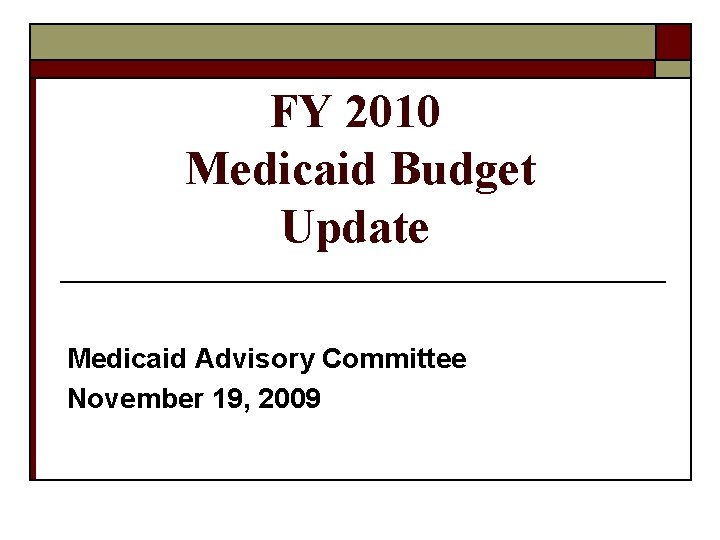 FY 2010
Medicaid Budget
Update

Medicaid Advisory Committee
November 19, 2009